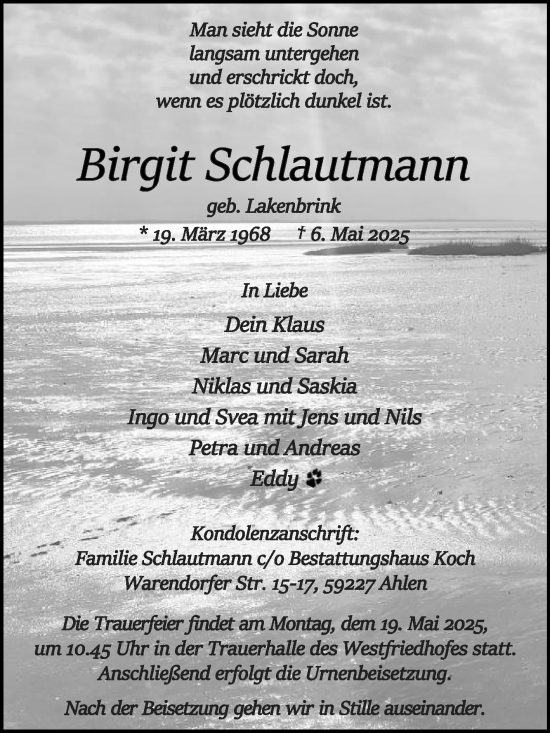 Man sieht die Sonne
langsam untergehen
und erschrickt doch,
wenn es plötzlich dunkel ist.

Birgit Schlautmann

geb. Lakenbrink

* 19. März 1968 † 6. Mai 2025

In Liebe

Dein Klaus
Marc und Sarah
Niklas und Saskia
Ingo und Svea mit Jens und Nils
Petra und Andreas
Eddy

Kondolenzanschrift:
Familie Schlautmann c/o Bestattungshaus Koch
Warendorfer Str. 15-17, 59227 Ahlen

Die Trauerfeier findet am Montag, dem 19. Mai 2025, um 10.45 Uhr in der Trauerhalle des Westfriedhofes statt. Anschließend erfolgt die Urnenbeisetzung.

Nach der Beisetzung gehen wir in Stille auseinander.